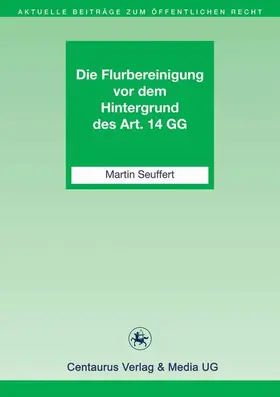 AKTUELLE BEITRÄGE ZUM ÖFFENTLICHEN RECHT

Die Flurbereinigung vor dem Hintergrund des Art. 14 GG

Martin Seuffert

Centaurus Verlag & Media UG